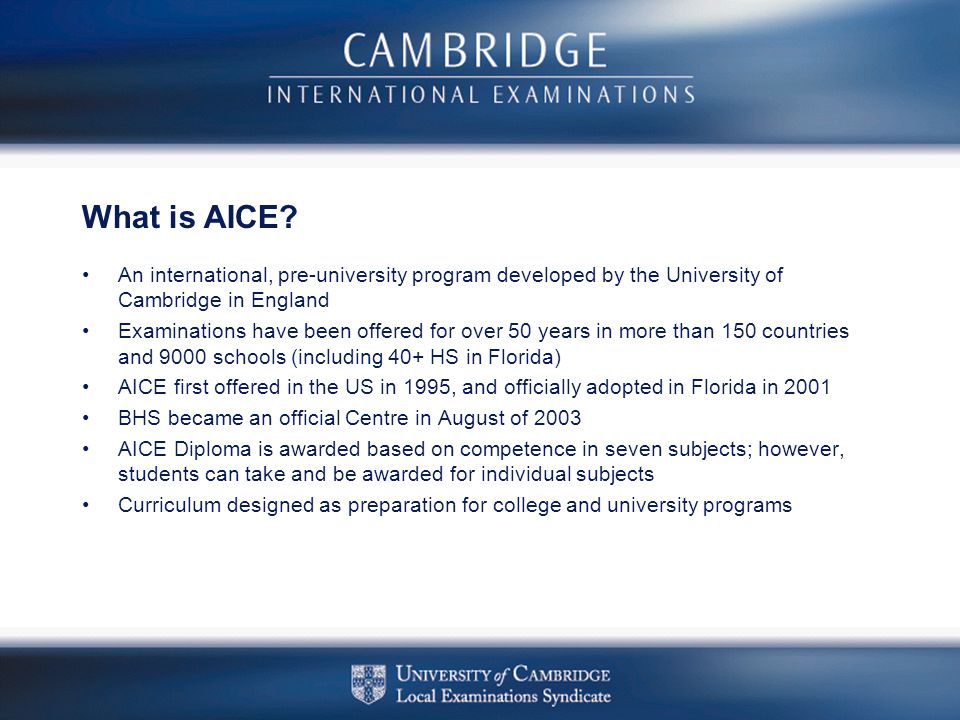 CAMBRIDGE
INTERNATIONAL EXAMINATIONS

What is AICE?

• An international, pre-university program developed by the University of Cambridge in England
• Examinations have been offered for over 50 years in more than 150 countries and 9000 schools (including 40+ HS in Florida)
• AICE first offered in the US in 1995, and officially adopted in Florida in 2001
• BHS became an official Centre in August of 2003
• AICE Diploma is awarded based on competence in seven subjects; however, students can take and be awarded for individual subjects
• Curriculum designed as preparation for college and university programs

UNIVERSITY of CAMBRIDGE
Local Examinations Syndicate